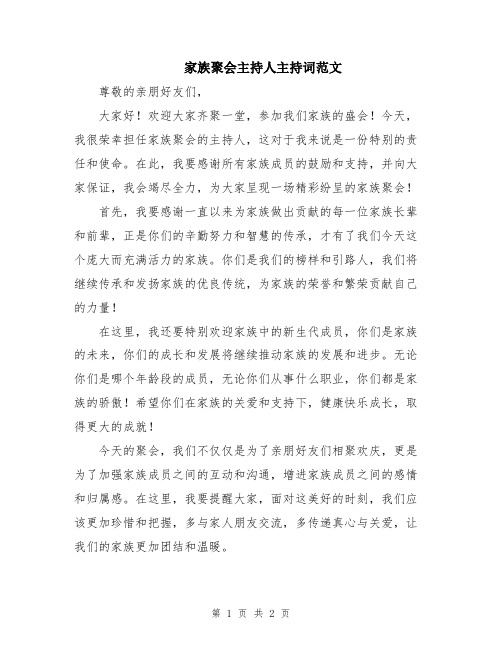 家族聚会主持人主持词范文

尊敬的亲朋好友们，

大家好！欢迎大家齐聚一堂，参加我们家族的盛会！今天，我很荣幸担任家族聚会的主持人，这对于我来说是一份特别的责任和使命。在此，我要感谢所有家族成员的鼓励和支持，并向大家保证，我会竭尽全力，为大家呈现一场精彩纷呈的家族聚会！

首先，我要感谢一直以来为家族做出贡献的每一位家族长辈和前辈，正是你们的辛勤努力和智慧的传承，才有了我们今天这个庞大而充满活力的家族。你们是我们的榜样和引路人，我们将继续传承和发扬家族的优良传统，为家族的荣誉和繁荣贡献自己的力量！

在这里，我还要特别欢迎家族中的新生代成员，你们是家族的未来，你们的成长和发展将继续推动家族的发展和进步。无论你们是哪个年龄段的成员，无论你们从事什么职业，你们都是家族的骄傲！希望你们在家族的关爱和支持下，健康快乐成长，取得更大的成就！

今天的聚会，我们不仅仅是为了亲朋好友们相聚欢庆，更是为了加强家族成员之间的互动和沟通，增进家族成员之间的感情和归属感。在这里，我要提醒大家，面对这美好的时刻，我们应该更加珍惜和把握，多与家人朋友交流，多传递真心与关爱，让我们的家族更加团结和温暖。

第 1 页 共 2 页